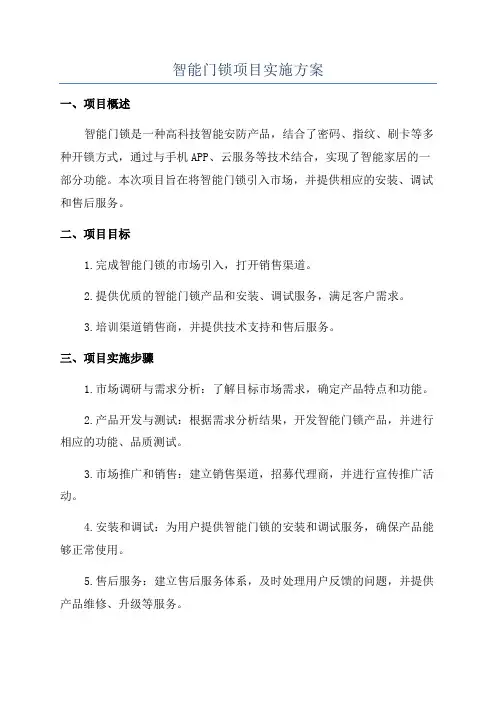 智能门锁项目实施方案

一、项目概述

智能门锁是一种高科技智能安防产品，结合了密码、指纹、刷卡等多种开锁方式，通过与手机APP、云服务等技术结合，实现了智能家居的一部分功能。本次项目旨在将智能门锁引入市场，并提供相应的安装、调试和售后服务。

二、项目目标

1.完成智能门锁的市场引入，打开销售渠道。

2.提供优质的智能门锁产品和安装、调试服务，满足客户需求。

3.培训渠道销售商，并提供技术支持和售后服务。

三、项目实施步骤

1.市场调研与需求分析：了解目标市场需求，确定产品特点和功能。

2.产品开发与测试：根据需求分析结果，开发智能门锁产品，并进行相应的功能、品质测试。

3.市场推广和销售：建立销售渠道，招募代理商，并进行宣传推广活动。

4.安装和调试：为用户提供智能门锁的安装和调试服务，确保产品能够正常使用。

5.售后服务：建立售后服务体系，及时处理用户反馈的问题，并提供产品维修、升级等服务。